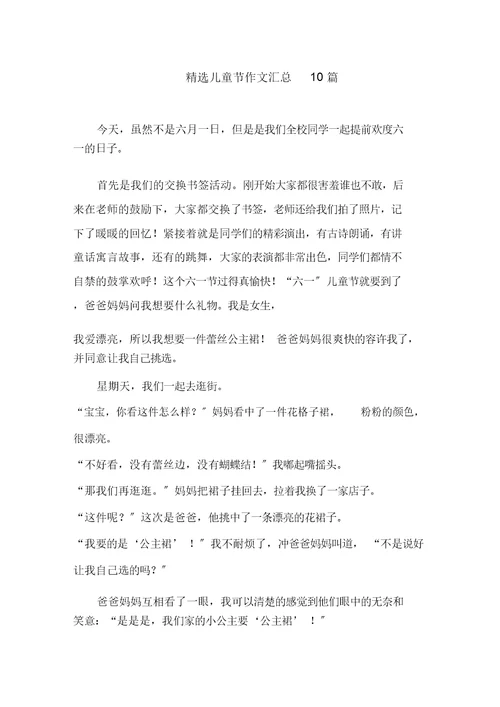 精选儿童节作文汇总 10 篇

今天，虽然不是六月一日，但是是我们全校同学一起提前欢度六一的日子。

首先是我们的交换书签活动。刚开始大家都很害羞谁也不敢，后来在老师的鼓励下，大家都交换了书签，老师还给我们拍了照片，记下了暖暖的回忆！紧接着就是同学们的精彩演出，有古诗朗诵，有讲童话寓言故事，还有的跳舞，大家的表演都非常出色，同学们都情不自禁的鼓掌欢呼！这个六一节过得真愉快！“六一”儿童节就要到了，爸爸妈妈问我想要什么礼物。我是女生，

我爱漂亮，所以我想要一件蕾丝公主裙！ 爸爸妈妈很爽快的容许我了，并同意让我自己挑选。

星期天，我们一起去逛街。

“宝宝，你看这件怎么样？”妈妈看中了一件花格子裙， 粉粉的颜色，很漂亮。

“不好看，没有蕾丝边，没有蝴蝶结！”我嘟起嘴摇头。

“那我们再逛逛。”妈妈把裙子挂回去，拉着我换了一家店子。

“这件呢？”这次是爸爸，他挑中了一条漂亮的花裙子。

“我要的是‘公主裙’！”我不耐烦了，冲爸爸妈妈叫道， “不是说好让我自己选的吗？”

爸爸妈妈互相看了一眼，我可以清楚的感觉到他们眼中的无奈和笑意：“是是是，我们家的小公主要‘公主裙’！”